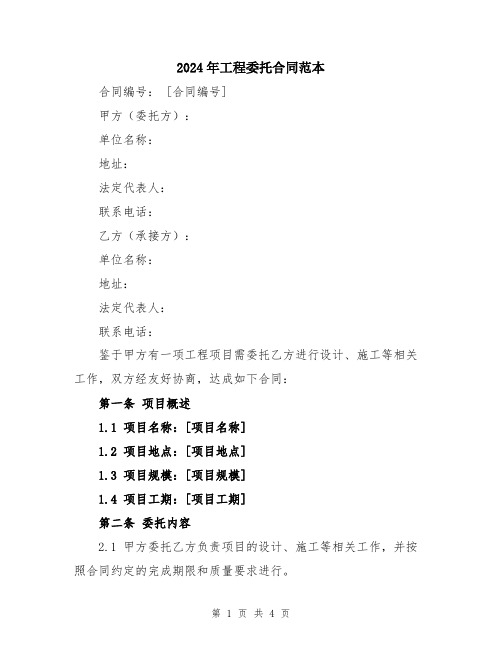 2024年工程委托合同范本

合同编号：［合同编号］

甲方（委托方）：

单位名称：

地址：

法定代表人：

联系电话：

乙方（承接方）：

单位名称：

地址：

法定代表人：

联系电话：

鉴于甲方有一项工程项目需委托乙方进行设计、施工等相关工作，双方经友好协商，达成如下合同：

第一条 项目概述

1.1 项目名称：[项目名称]

1.2 项目地点：[项目地点]

1.3 项目规模：[项目规模]

1.4 项目工期：[项目工期]

第二条 委托内容

2.1 甲方委托乙方负责项目的设计、施工等相关工作，并按照合同约定的完成期限和质量要求进行。

第 1 页 共 4 页